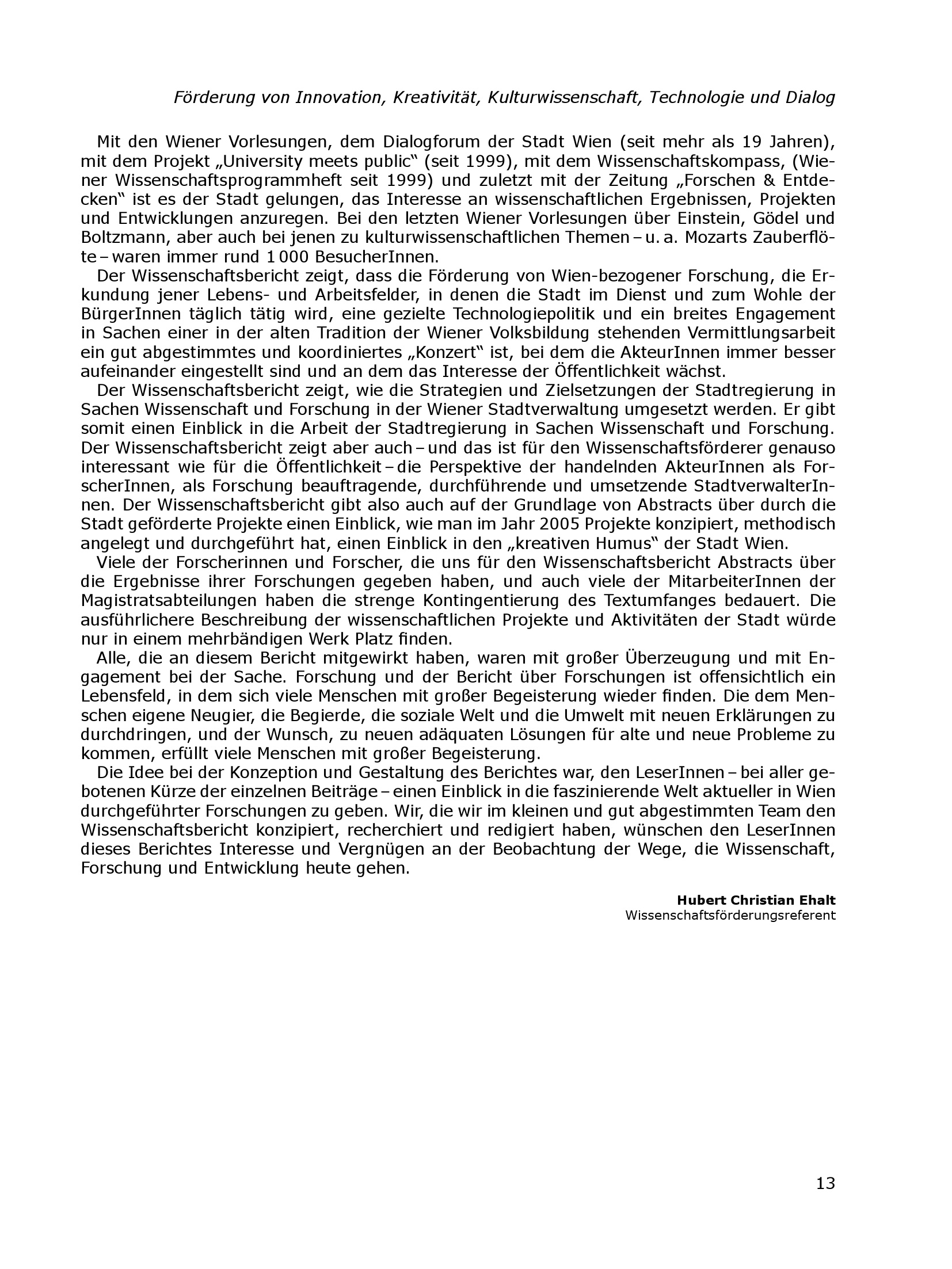 Förderung von Innovation, Kreativität, Kulturwissenschaft, Technologie und Dialog

Mit den Wiener Vorlesungen, dem Dialogforum der Stadt Wien (seit mehr als 19 Jahren), mit dem Projekt „University meets public“ (seit 1999), mit dem Wissenschaftskompass, (Wiener Wissenschaftsprogrammheft seit 1999) und zuletzt mit der Zeitung „Forschen & Entdecken“ ist es der Stadt gelungen, das Interesse an wissenschaftlichen Ergebnissen, Projekten und Entwicklungen anzuregen. Bei den letzten Wiener Vorlesungen über Einstein, Gödel und Boltzmann, aber auch bei jenen zu kulturwissenschaftlichen Themen – u. a. Mozarts Zauberflöte – waren immer rund 1 000 BesucherInnen.

Der Wissenschaftsbericht zeigt, dass die Förderung von Wien-bezogener Forschung, die Erkundung jener Lebens- und Arbeitsfelder, in denen die Stadt im Dienst und zum Wohle der BürgerInnen täglich tätig wird, eine gezielte Technologiepolitik und ein breites Engagement in Sachen einer in der alten Tradition der Wiener Volksbildung stehenden Vermittlungsarbeit ein gut abgestimmtes und koordiniertes „Konzert“ ist, bei dem die AkteurInnen immer besser aufeinander eingestellt sind und an dem das Interesse der Öffentlichkeit wächst.

Der Wissenschaftsbericht zeigt, wie die Strategien und Zielsetzungen der Stadtregierung in Sachen Wissenschaft und Forschung in der Wiener Stadtverwaltung umgesetzt werden. Er gibt somit einen Einblick in die Arbeit der Stadtregierung in Sachen Wissenschaft und Forschung. Der Wissenschaftsbericht zeigt aber auch – und das ist für den Wissenschaftsförderer genauso interessant wie für die Öffentlichkeit – die Perspektive der handelnden AkteurInnen als ForscherInnen, als Forschung beauftragende, durchführende und umsetzende StadtverwalterInnen. Der Wissenschaftsbericht gibt also auch auf der Grundlage von Abstracts über durch die Stadt geförderte Projekte einen Einblick, wie man im Jahr 2005 Projekte konzipiert, methodisch angelegt und durchgeführt hat, einen Einblick in den „kreativen Humus“ der Stadt Wien.

Viele der Forscherinnen und Forscher, die uns für den Wissenschaftsbericht Abstracts über die Ergebnisse ihrer Forschungen gegeben haben, und auch viele der MitarbeiterInnen der Magistratsabteilungen haben die strenge Kontingentierung des Textumfanges bedauert. Die ausführlichere Beschreibung der wissenschaftlichen Projekte und Aktivitäten der Stadt würde nur in einem mehrbändigen Werk Platz finden.

Alle, die an diesem Bericht mitgewirkt haben, waren mit großer Überzeugung und mit Engagement bei der Sache. Forschung und der Bericht über Forschungen ist offensichtlich ein Lebensfeld, in dem sich viele Menschen mit großer Begeisterung wieder finden. Die dem Menschen eigene Neugier, die Begierde, die soziale Welt und die Umwelt mit neuen Erklärungen zu durchdringen, und der Wunsch, zu neuen adäquaten Lösungen für alte und neue Probleme zu kommen, erfüllt viele Menschen mit großer Begeisterung.

Die Idee bei der Konzeption und Gestaltung des Berichtes war, den LeserInnen – bei aller gebotenen Kürze der einzelnen Beiträge – einen Einblick in die faszinierende Welt aktueller in Wien durchgeführter Forschungen zu geben. Wir, die wir im kleinen und gut abgestimmten Team den Wissenschaftsbericht konzipiert, recherchiert und redigiert haben, wünschen den LeserInnen dieses Berichtes Interesse und Vergnügen an der Beobachtung der Wege, die Wissenschaft, Forschung und Entwicklung heute gehen.

Hubert Christian Ehalt
Wissenschaftsförderungsreferent

13